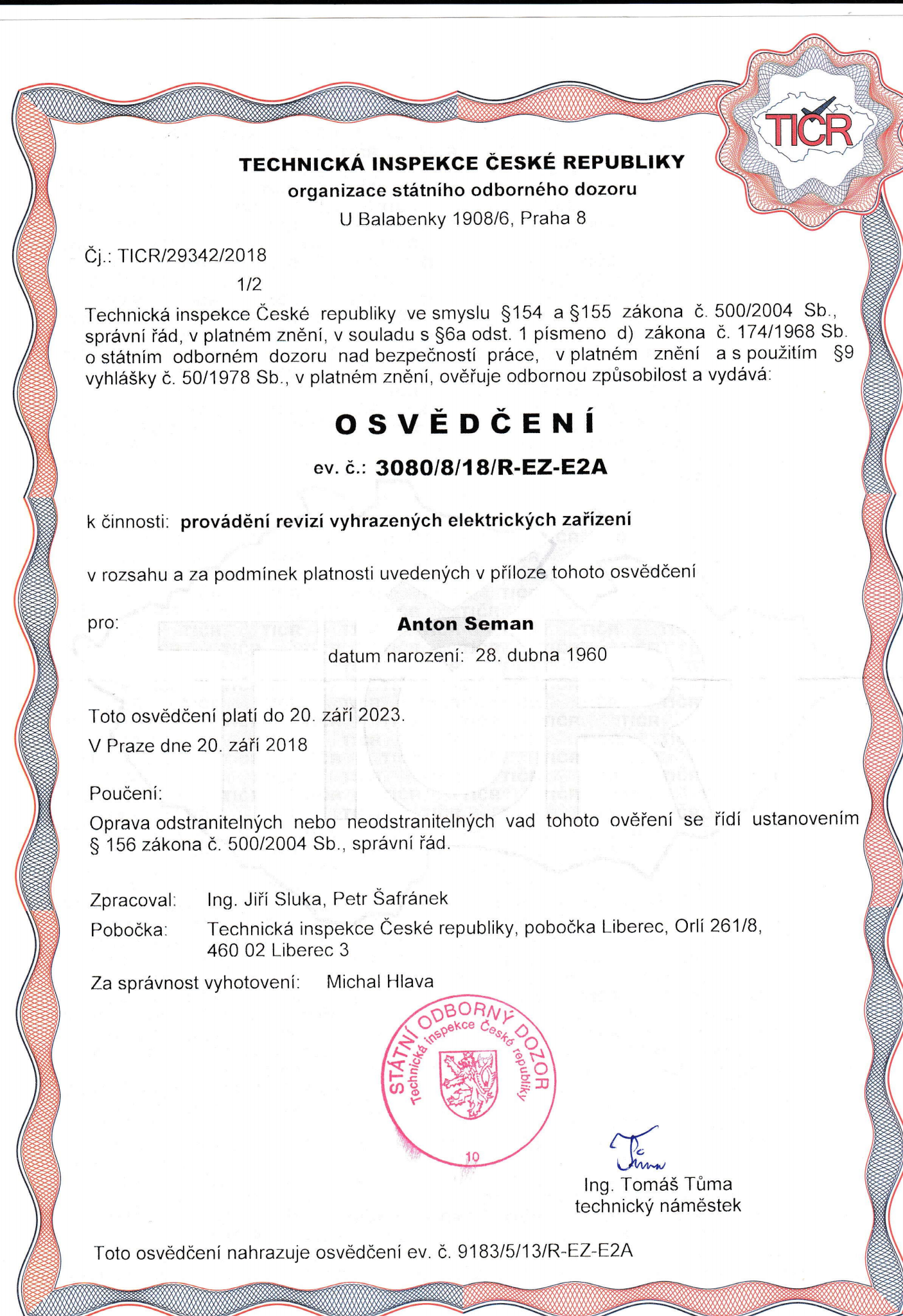 TIČR

TECHNICKÁ INSPEKCE ČESKÉ REPUBLIKY
organizace státního odborného dozoru
U Balabenky 1908/6, Praha 8

Čj.: TICR/29342/2018
1/2

Technická inspekce České republiky ve smyslu §154 a §155 zákona č. 500/2004 Sb., správní řád, v platném znění, v souladu s §6a odst. 1 písmeno d) zákona č. 174/1968 Sb. o státním odborném dozoru nad bezpečností práce, v platném znění a s použitím §9 vyhlášky č. 50/1978 Sb., v platném znění, ověřuje odbornou způsobilost a vydává:

OSVĚDČENÍ

ev. č.: 3080/8/18/R-EZ-E2A

k činnosti: provádění revizí vyhrazených elektrických zařízení

v rozsahu a za podmínek platnosti uvedených v příloze tohoto osvědčení

pro: Anton Seman
datum narození: 28. dubna 1960

Toto osvědčení platí do 20. září 2023.
V Praze dne 20. září 2018

Poučení:
Oprava odstranitelných nebo neodstranitelných vad tohoto ověření se řídí ustanovením § 156 zákona č. 500/2004 Sb., správní řád.

Zpracoval: Ing. Jiří Sluka, Petr Šafránek
Pobočka: Technická inspekce České republiky, pobočka Liberec, Orlí 261/8, 460 02 Liberec 3

Za správnost vyhotovení: Michal Hlava

STÁTNÍ ODBORNÝ DOZOR
Technická inspekce České republiky
10

Ing. Tomáš Tůma
technický náměstek

Toto osvědčení nahrazuje osvědčení ev. č. 9183/5/13/R-EZ-E2A